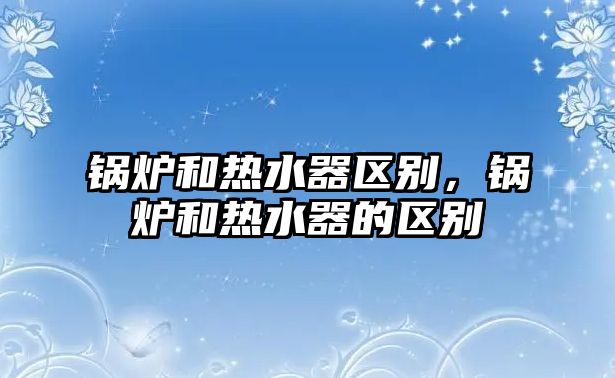 锅炉和热水器区别，锅炉和热水器的区别